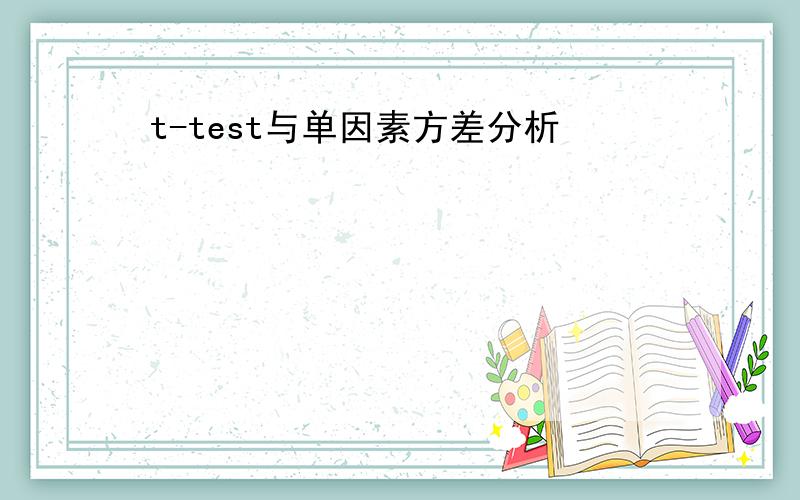 t-test与单因素方差分析